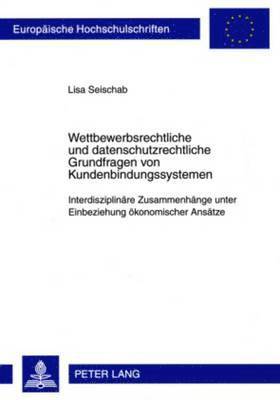 Europäische Hochschulschriften

Lisa Seischab

Wettbewerbsrechtliche und datenschutzrechtliche Grundfragen von Kundenbindungssystemen

Interdisziplinäre Zusammenhänge unter Einbeziehung ökonomischer Ansätze

PETER LANG